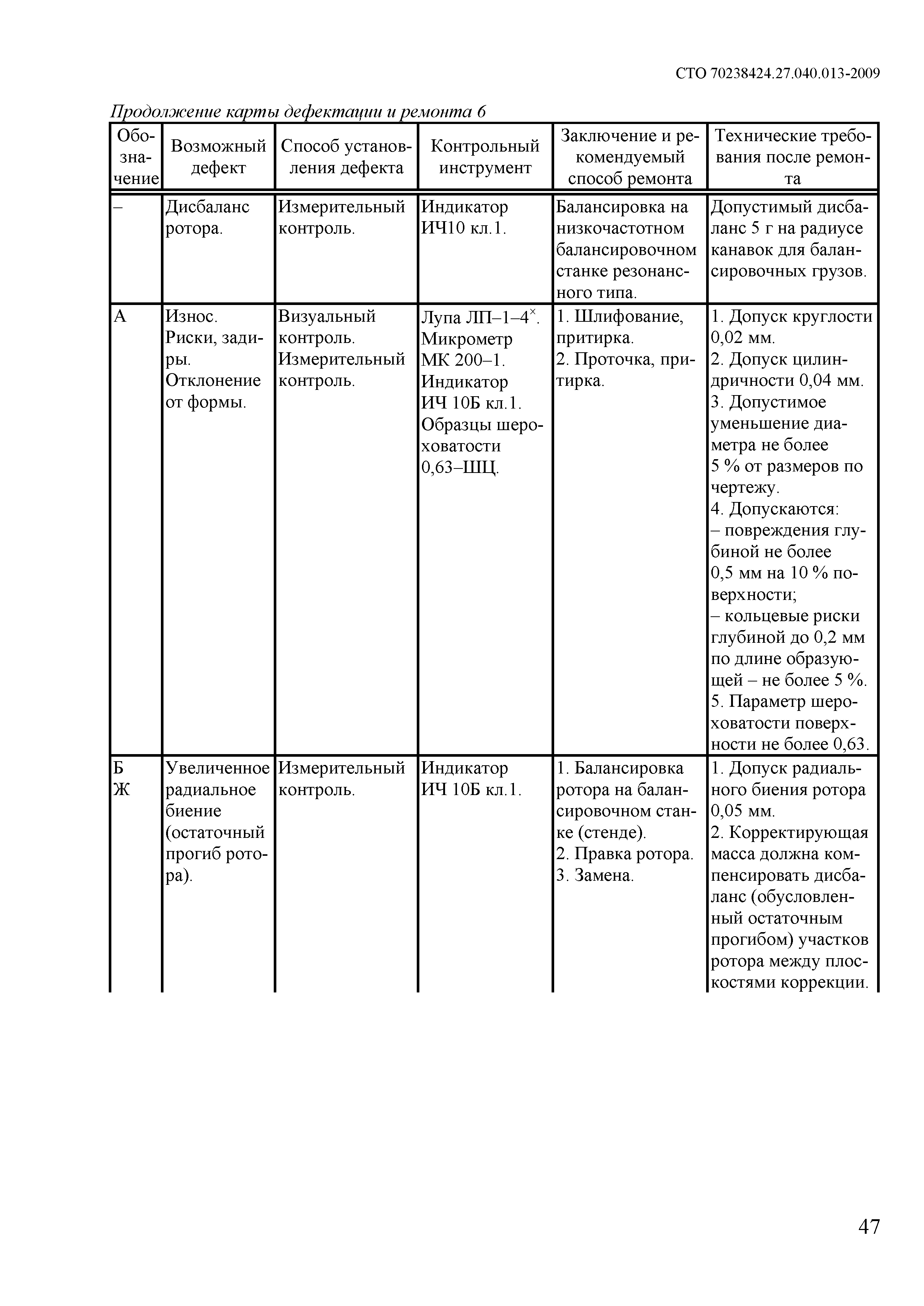 СТО 70238424.27.040.013-2009

Продолжение карты дефектации и ремонта 6

| Обозначение | Возможный дефект | Способ установления дефекта | Контрольный инструмент | Заключение и рекомендуемый способ ремонта | Технические требования после ремонта |
|---|---|---|---|---|---|
| – | Дисбаланс ротора. | Измерительный контроль. | Индикатор ИЧ10 кл.1. | Балансировка на низкочастотном балансировочном станке резонансного типа. | Допустимый дисбаланс 5 г на радиусе канавок для балансировочных грузов. |
| А | Износ. Риски, задиры. Отклонение от формы. | Визуальный контроль. Измерительный контроль. | Лупа ЛП–1–4$^{\times}$. Микрометр МК 200–1. Индикатор ИЧ 10Б кл.1. Образцы шероховатости 0,63–ШЦ. | 1. Шлифование, притирка. 2. Проточка, притирка. | 1. Допуск круглости 0,02 мм. 2. Допуск цилиндричности 0,04 мм. 3. Допустимое уменьшение диаметра не более 5 % от размеров по чертежу. 4. Допускаются: – повреждения глубиной не более 0,5 мм на 10 % поверхности; – кольцевые риски глубиной до 0,2 мм по длине образующей – не более 5 %. 5. Параметр шероховатости поверхности не более 0,63. |
| Б Ж | Увеличенное радиальное биение (остаточный прогиб ротора). | Измерительный контроль. | Индикатор ИЧ 10Б кл.1. | 1. Балансировка ротора на балансировочном станке (стенде). 2. Правка ротора. 3. Замена. | 1. Допуск радиального биения ротора 0,05 мм. 2. Корректирующая масса должна компенсировать дисбаланс (обусловленный остаточным прогибом) участков ротора между плоскостями коррекции. |

47